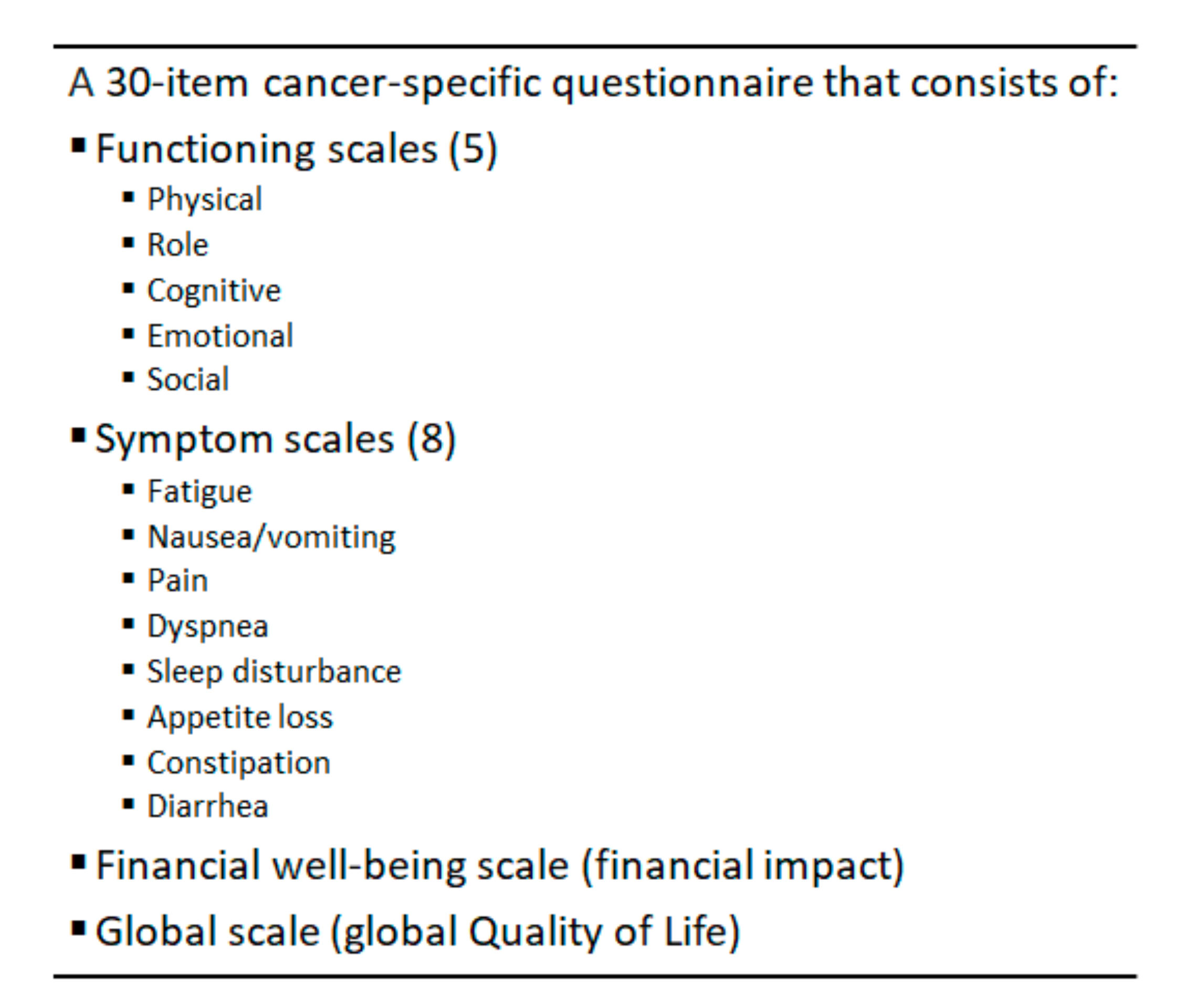 A 30-item cancer-specific questionnaire that consists of:

• Functioning scales (5)
• Physical
• Role
• Cognitive
• Emotional
• Social
• Symptom scales (8)
• Fatigue
• Nausea/vomiting
• Pain
• Dyspnea
• Sleep disturbance
• Appetite loss
• Constipation
• Diarrhea
• Financial well-being scale (financial impact)
• Global scale (global Quality of Life)